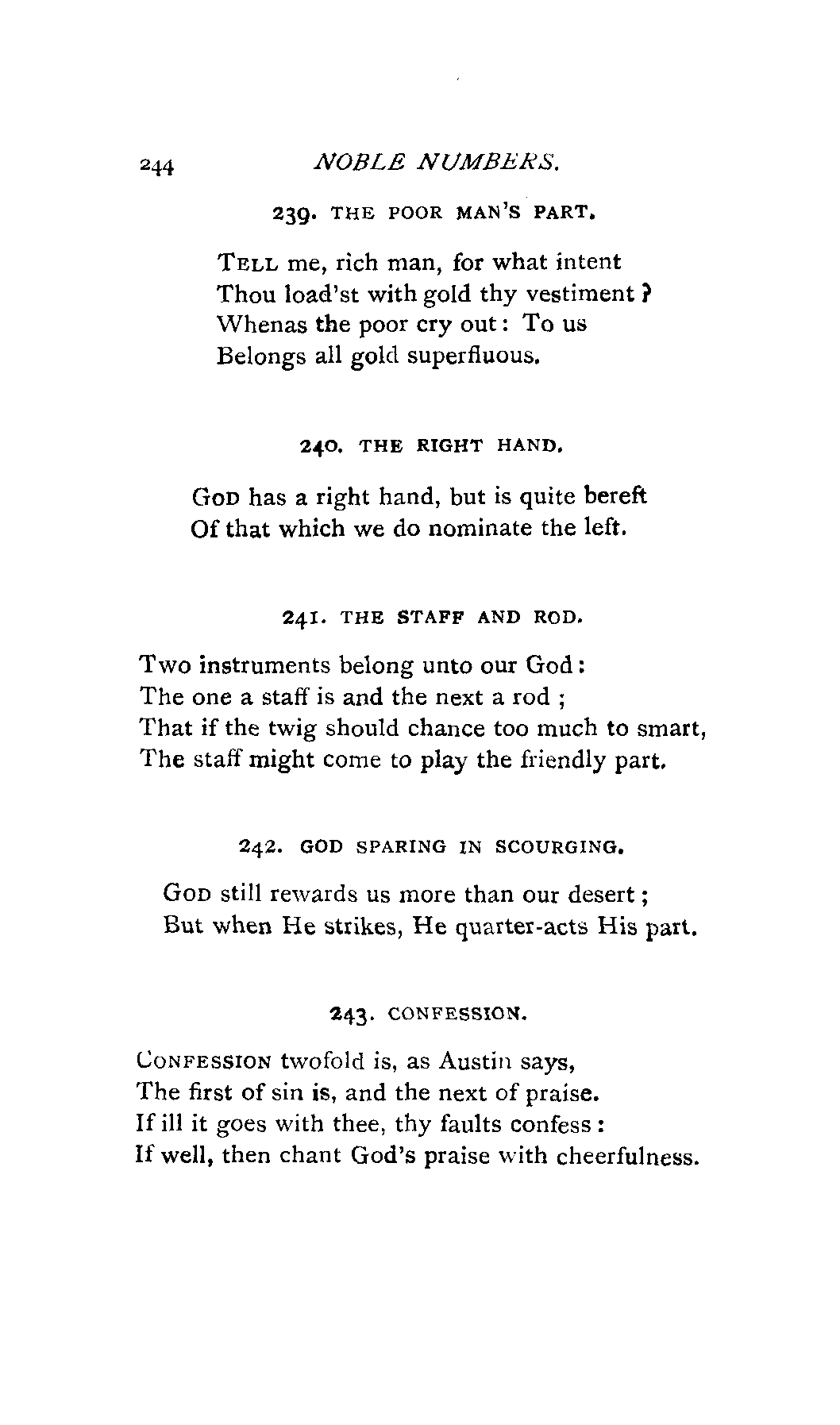 244 NOBLE NUMBERS.

239. THE POOR MAN'S PART.

TELL me, rich man, for what intent
Thou load'st with gold thy vestiment?
Whenas the poor cry out: To us
Belongs all gold superfluous.

240. THE RIGHT HAND.

GOD has a right hand, but is quite bereft
Of that which we do nominate the left.

241. THE STAFF AND ROD.

Two instruments belong unto our God:
The one a staff is and the next a rod;
That if the twig should chance too much to smart,
The staff might come to play the friendly part.

242. GOD SPARING IN SCOURGING.

GOD still rewards us more than our desert;
But when He strikes, He quarter-acts His part.

243. CONFESSION.

CONFESSION twofold is, as Austin says,
The first of sin is, and the next of praise.
If ill it goes with thee, thy faults confess:
If well, then chant God's praise with cheerfulness.